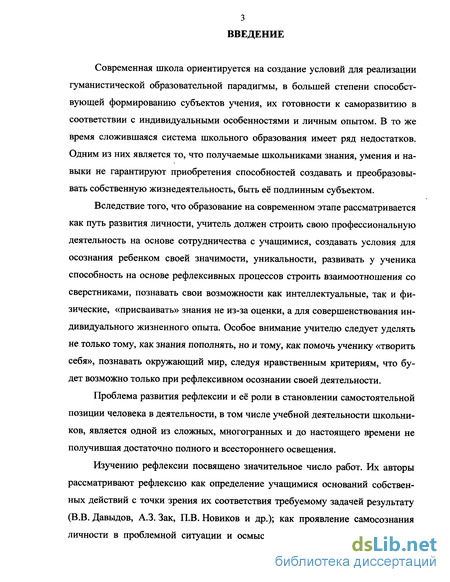 3

ВВЕДЕНИЕ

Современная школа ориентируется на создание условий для реализации гуманистической образовательной парадигмы, в большей степени способствующей формированию субъектов учения, их готовности к саморазвитию в соответствии с индивидуальными особенностями и личным опытом. В то же время сложившаяся система школьного образования имеет ряд недостатков. Одним из них является то, что получаемые школьниками знания, умения и навыки не гарантируют приобретения способностей создавать и преобразовывать собственную жизнедеятельность, быть её подлинным субъектом.

Вследствие того, что образование на современном этапе рассматривается как путь развития личности, учитель должен строить свою профессиональную деятельность на основе сотрудничества с учащимися, создавать условия для осознания ребенком своей значимости, уникальности, развивать у ученика способность на основе рефлексивных процессов строить взаимоотношения со сверстниками, познавать свои возможности как интеллектуальные, так и физические, «присваивать» знания не из-за оценки, а для совершенствования индивидуального жизненного опыта. Особое внимание учителю следует уделять не только тому, как знания пополнять, но и тому, как помочь ученику «творить себя», познавать окружающий мир, следуя нравственным критериям, что будет возможно только при рефлексивном осознании своей деятельности.

Проблема развития рефлексии и её роли в становлении самостоятельной позиции человека в деятельности, в том числе учебной деятельности школьников, является одной из сложных, многогранных и до настоящего времени не получившая достаточно полного и всестороннего освещения.

Изучению рефлексии посвящено значительное число работ. Их авторы рассматривают рефлексию как определение учащимися оснований собственных действий с точки зрения их соответствия требуемому задачей результату (В.В. Давыдов, А.З. Зак, П.В. Новиков и др.); как проявление самосознания личности в проблемной ситуации и осмыс

dsLib.net
библиотека диссертаций